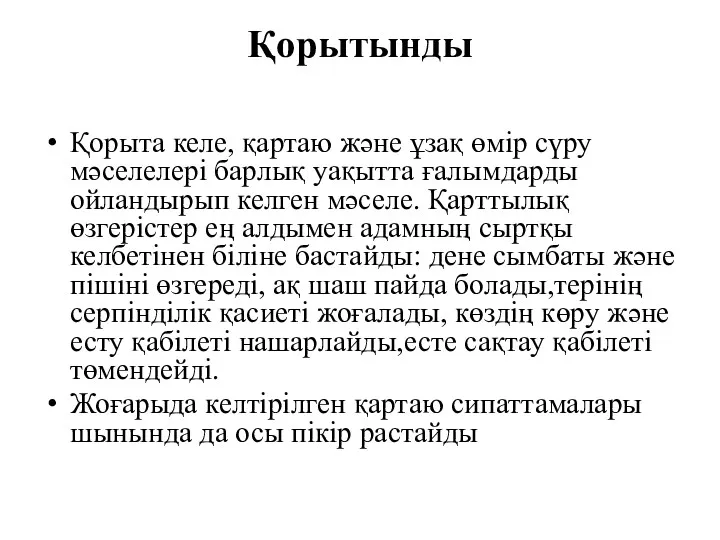 Қорытынды

• Қорыта келе, қартаю және ұзақ өмір сүру мәселелері барлық уақытта ғалымдарды ойландырып келген мәселе. Қарттылық өзгерістер ең алдымен адамның сыртқы келбетінен біліне бастайды: дене сымбаты және пішіні өзгереді, ақ шаш пайда болады,терінің серпінділік қасиеті жоғалады, көздің көру және есту қабілеті нашарлайды,есте сақтау қабілеті төмендейді.

• Жоғарыда келтірілген қартаю сипаттамалары шынында да осы пікір растайды